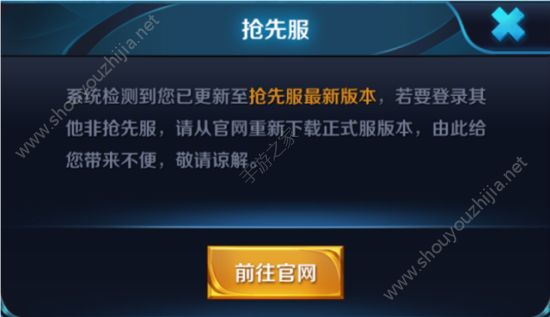 抢先服

系统检测到您已更新至抢先服最新版本，若要登录其他非抢先服，请从官网重新下载正式服版本，由此给您带来不便，敬请谅解。

前往官网

www.shouyouzhijia.net

手游之家

www.shouyouzhijia.net